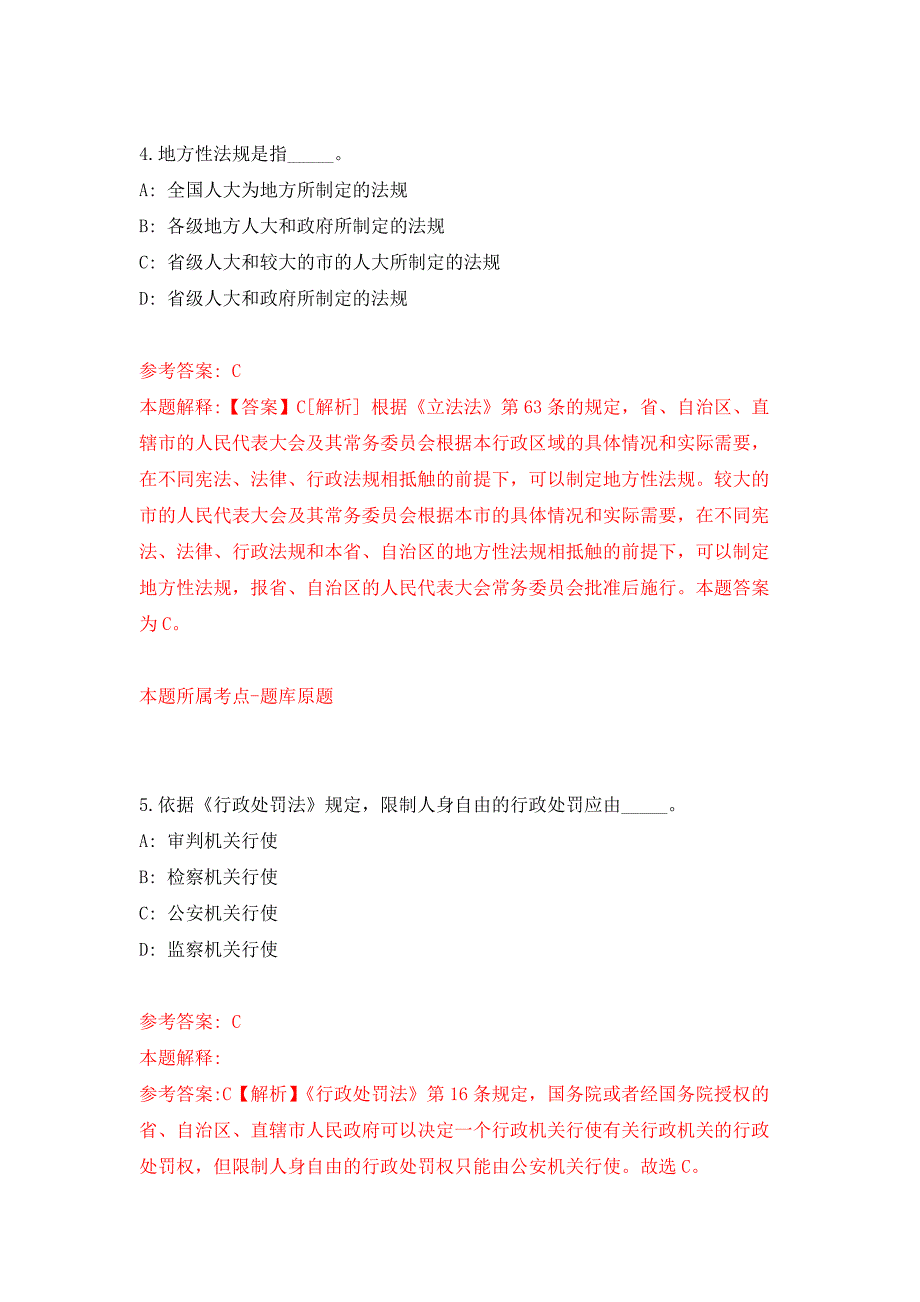 4.地方性法规是指_____。
A: 全国人大为地方所制定的法规
B: 各级地方人大和政府所制定的法规
C: 省级人大和较大的市的人大所制定的法规
D: 省级人大和政府所制定的法规

参考答案: C
本题解释:【答案】C[解析] 根据《立法法》第63条的规定，省、自治区、直辖市的人民代表大会及其常务委员会根据本行政区域的具体情况和实际需要，在不同宪法、法律、行政法规相抵触的前提下，可以制定地方性法规。较大的市的人民代表大会及其常务委员会根据本市的具体情况和实际需要，在不同宪法、法律、行政法规和本省、自治区的地方性法规相抵触的前提下，可以制定地方性法规，报省、自治区的人民代表大会常务委员会批准后施行。本题答案为C。

本题所属考点-题库原题

5.依据《行政处罚法》规定，限制人身自由的行政处罚应由_____。
A: 审判机关行使
B: 检察机关行使
C: 公安机关行使
D: 监察机关行使

参考答案: C
本题解释:
参考答案:C【解析】《行政处罚法》第16条规定，国务院或者经国务院授权的省、自治区、直辖市人民政府可以决定一个行政机关行使有关行政机关的行政处罚权，但限制人身自由的行政处罚权只能由公安机关行使。故选C。